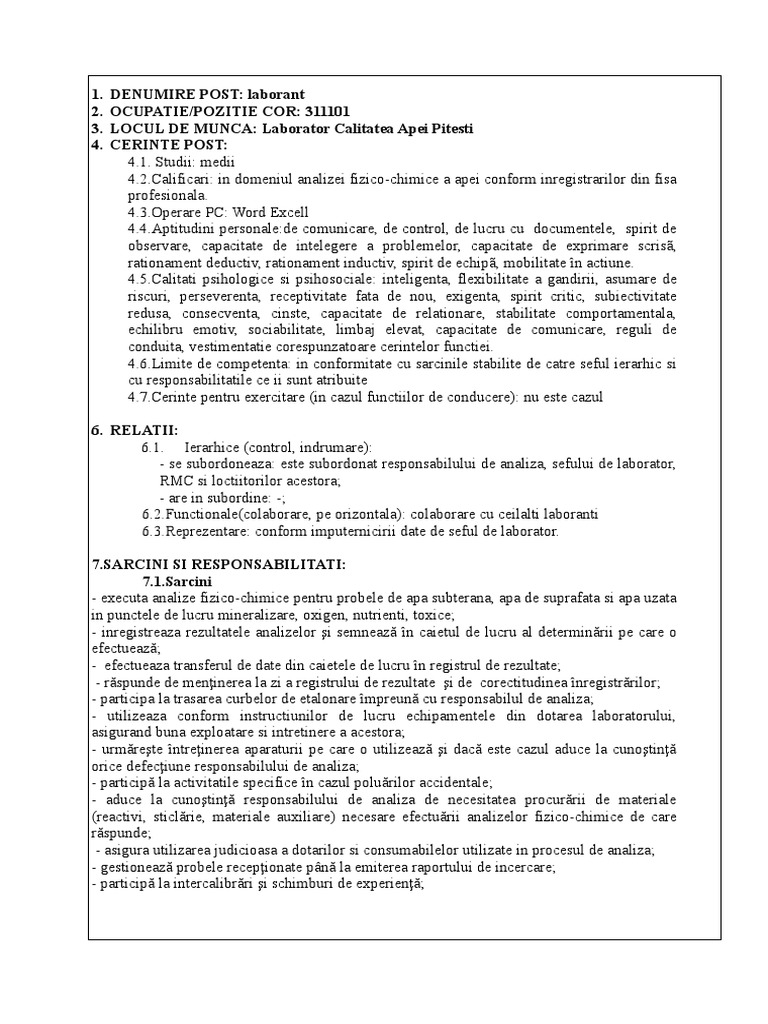 1. DENUMIRE POST: laborant
2. OCUPATIE/POZITIE COR: 311101
3. LOCUL DE MUNCA: Laborator Calitatea Apei Pitesti
4. CERINTE POST:

4.1. Studii: medii

4.2.Calificari: in domeniul analizei fizico-chimice a apei conform inregistrarilor din fisa profesionala.

4.3.Operare PC: Word Excell

4.4.Aptitudini personale:de comunicare, de control, de lucru cu documentele, spirit de observare, capacitate de intelegere a problemelor, capacitate de exprimare scrisă, rationament deductiv, rationament inductiv, spirit de echipă, mobilitate în actiune.

4.5.Calitati psihologice si psihosociale: inteligenta, flexibilitate a gandirii, asumare de riscuri, perseverenta, receptivitate fata de nou, exigenta, spirit critic, subiectivitate redusa, consecventa, cinste, capacitate de relationare, stabilitate comportamentala, echilibru emotiv, sociabilitate, limbaj elevat, capacitate de comunicare, reguli de conduita, vestimentatie corespunzatoare cerintelor functiei.

4.6.Limite de competenta: in conformitate cu sarcinile stabilite de catre seful ierarhic si cu responsabilitatile ce ii sunt atribuite

4.7.Cerinte pentru exercitare (in cazul functiilor de conducere): nu este cazul

6. RELATII:

6.1. Ierarhice (control, indrumare):
- se subordoneaza: este subordonat responsabilului de analiza, sefului de laborator, RMC si loctiitorilor acestora;
- are in subordine: -;

6.2.Functionale(colaborare, pe orizontala): colaborare cu ceilalti laboranti

6.3.Reprezentare: conform imputernicirii date de seful de laborator.

7.SARCINI SI RESPONSABILITATI:

7.1.Sarcini

- executa analize fizico-chimice pentru probele de apa subterana, apa de suprafata si apa uzata in punctele de lucru mineralizare, oxigen, nutrienti, toxice;
- inregistreaza rezultatele analizelor şi semnează în caietul de lucru al determinării pe care o efectuează;
- efectueaza transferul de date din caietele de lucru în registrul de rezultate;
- răspunde de menţinerea la zi a registrului de rezultate şi de corectitudinea înregistrărilor;
- participa la trasarea curbelor de etalonare împreună cu responsabilul de analiza;
- utilizeaza conform instructiunilor de lucru echipamentele din dotarea laboratorului, asigurand buna exploatare si intretinere a acestora;
- urmăreşte întreţinerea aparaturii pe care o utilizează şi dacă este cazul aduce la cunoştinţă orice defecţiune responsabilului de analiza;
- participă la activitatile specifice în cazul poluărilor accidentale;
- aduce la cunoştinţă responsabilului de analiza de necesitatea procurării de materiale (reactivi, sticlărie, materiale auxiliare) necesare efectuării analizelor fizico-chimice de care răspunde;
- asigura utilizarea judicioasa a dotarilor si consumabilelor utilizate in procesul de analiza;
- gestionează probele recepţionate până la emiterea raportului de incercare;
- participă la intercalibrări şi schimburi de experienţă;